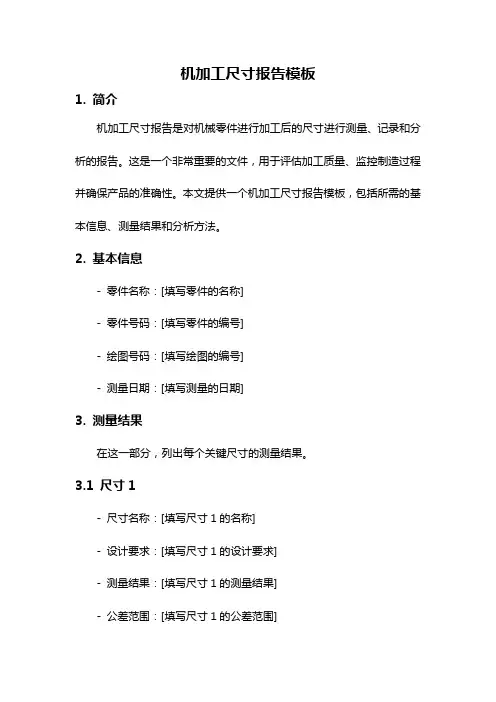 机加工尺寸报告模板

1. 简介

机加工尺寸报告是对机械零件进行加工后的尺寸进行测量、记录和分析的报告。这是一个非常重要的文件，用于评估加工质量、监控制造过程并确保产品的准确性。本文提供一个机加工尺寸报告模板，包括所需的基本信息、测量结果和分析方法。

2. 基本信息

- 零件名称：[填写零件的名称]

- 零件号码：[填写零件的编号]

- 绘图号码：[填写绘图的编号]

- 测量日期：[填写测量的日期]

3. 测量结果

在这一部分，列出每个关键尺寸的测量结果。

3.1 尺寸 1

- 尺寸名称：[填写尺寸 1 的名称]

- 设计要求：[填写尺寸 1 的设计要求]

- 测量结果：[填写尺寸 1 的测量结果]

- 公差范围：[填写尺寸 1 的公差范围]